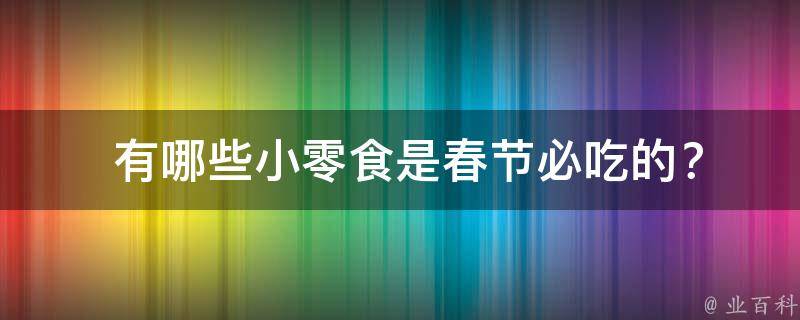 有哪些小零食是春节必吃的？

@ 业百科